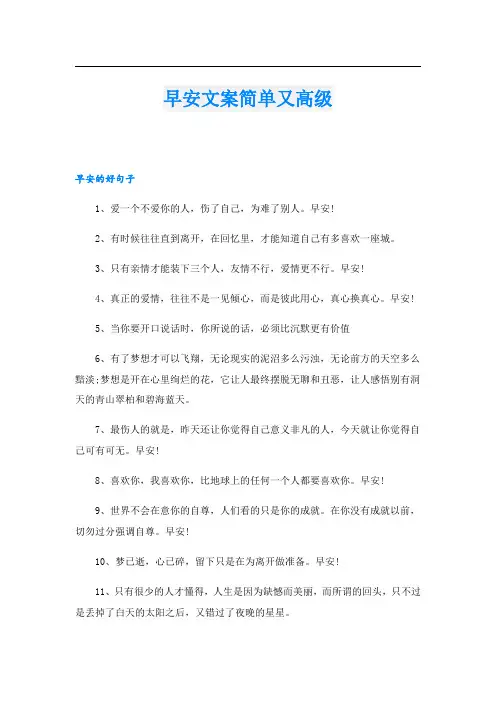 早安文案简单又高级

早安的好句子

1、爱一个不爱你的人，伤了自己，为难了别人。早安！

2、有时候往往直到离开，在回忆里，才能知道自己有多喜欢一座城。

3、只有亲情才能装下三个人，友情不行，爱情更不行。早安！

4、真正的爱情，往往不是一见倾心，而是彼此用心，真心换真心。早安！

5、当你要开口说话时，你所说的话，必须比沉默更有价值

6、有了梦想才可以飞翔，无论现实的泥沼多么污浊，无论前方的天空多么黯淡；梦想是开在心里绚烂的花，它让人最终摆脱无聊和丑恶，让人感悟别有洞天的青山翠柏和碧海蓝天。

7、最伤人的就是，昨天还让你觉得自己意义非凡的人，今天就让你觉得自己可有可无。早安！

8、喜欢你，我喜欢你，比地球上的任何一个人都要喜欢你。早安！

9、世界不会在意你的自尊，人们看的只是你的成就。在你没有成就以前，切勿过分强调自尊。早安！

10、梦已逝，心已碎，留下只是在为离开做准备。早安！

11、只有很少的人才懂得，人生是因为缺憾而美丽，而所谓的回头，只不过是丢掉了白天的太阳之后，又错过了夜晚的星星。